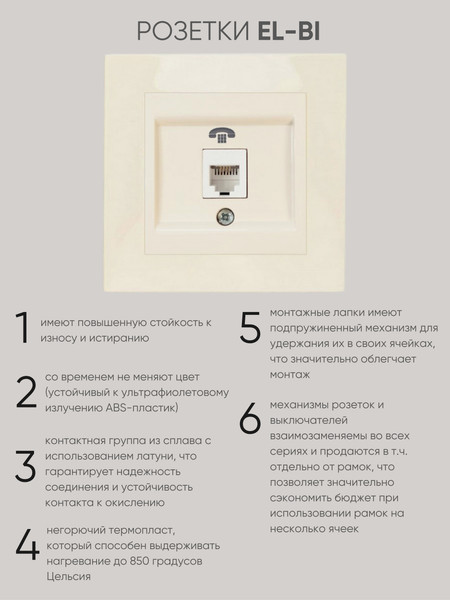 РОЗЕТКИ EL-BI

1 имеют повышенную стойкость к износу и истиранию

2 со временем не меняют цвет (устойчивый к ультрафиолетовому излучению ABS-пластик)

3 контактная группа из сплава с использованием латуни, что гарантирует надежность соединения и устойчивость контакта к окислению

4 негорючий термопласт, который способен выдерживать нагревание до 850 градусов Цельсия

5 монтажные лапки имеют подпружиненный механизм для удержания их в своих ячейках, что значительно облегчает монтаж

6 механизмы розеток и выключателей взаимозаменяемы во всех сериях и продаются в т.ч. отдельно от рамок, что позволяет значительно сэкономить бюджет при использовании рамок на несколько ячеек